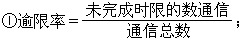 ①逾限率$=\frac{未完成时限的数通信}{通信总数}$;